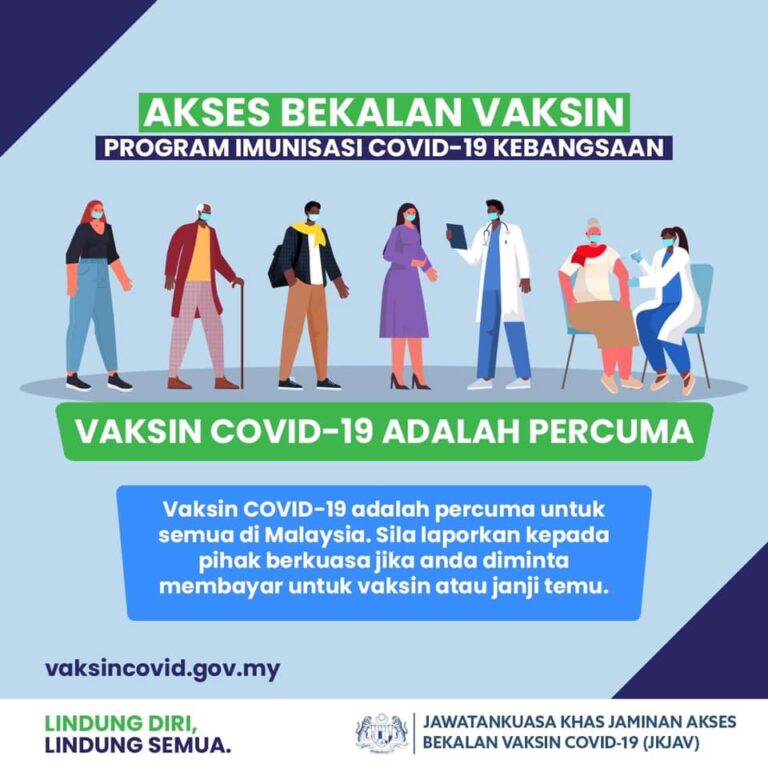 AKSES BEKALAN VAKSIN
PROGRAM IMUNISASI COVID-19 KEBANGSAAN

VAKSIN COVID-19 ADALAH PERCUMA

Vaksin COVID-19 adalah percuma untuk semua di Malaysia. Sila laporkan kepada pihak berkuasa jika anda diminta membayar untuk vaksin atau janji temu.

vaksincovid.gov.my

LINDUNG DIRI,
LINDUNG SEMUA.

JAWATANKUASA KHAS JAMINAN AKSES BEKALAN VAKSIN COVID-19 (JKJAV)